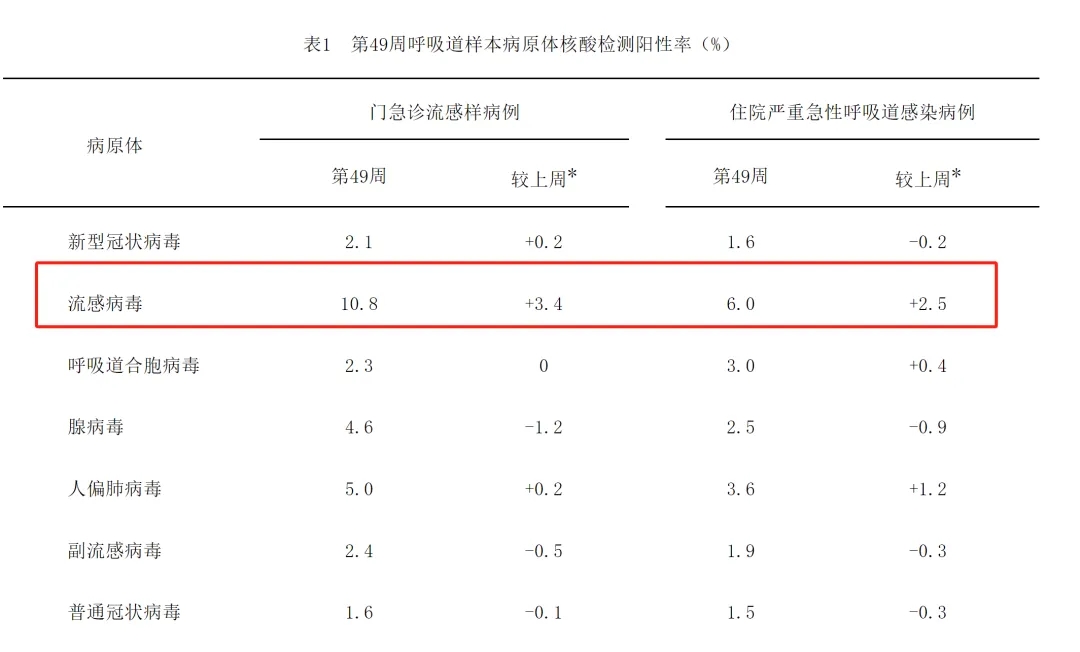 表1　第49周呼吸道样本病原体核酸检测阳性率（%）

| 病原体 | 门急诊流感样病例 第49周 | 门急诊流感样病例 较上周* | 住院严重急性呼吸道感染病例 第49周 | 住院严重急性呼吸道感染病例 较上周* |
|---|---|---|---|---|
| 新型冠状病毒 | 2.1 | +0.2 | 1.6 | -0.2 |
| 流感病毒 | 10.8 | +3.4 | 6.0 | +2.5 |
| 呼吸道合胞病毒 | 2.3 | 0 | 3.0 | +0.4 |
| 腺病毒 | 4.6 | -1.2 | 2.5 | -0.9 |
| 人偏肺病毒 | 5.0 | +0.2 | 3.6 | +1.2 |
| 副流感病毒 | 2.4 | -0.5 | 1.9 | -0.3 |
| 普通冠状病毒 | 1.6 | -0.1 | 1.5 | -0.3 |